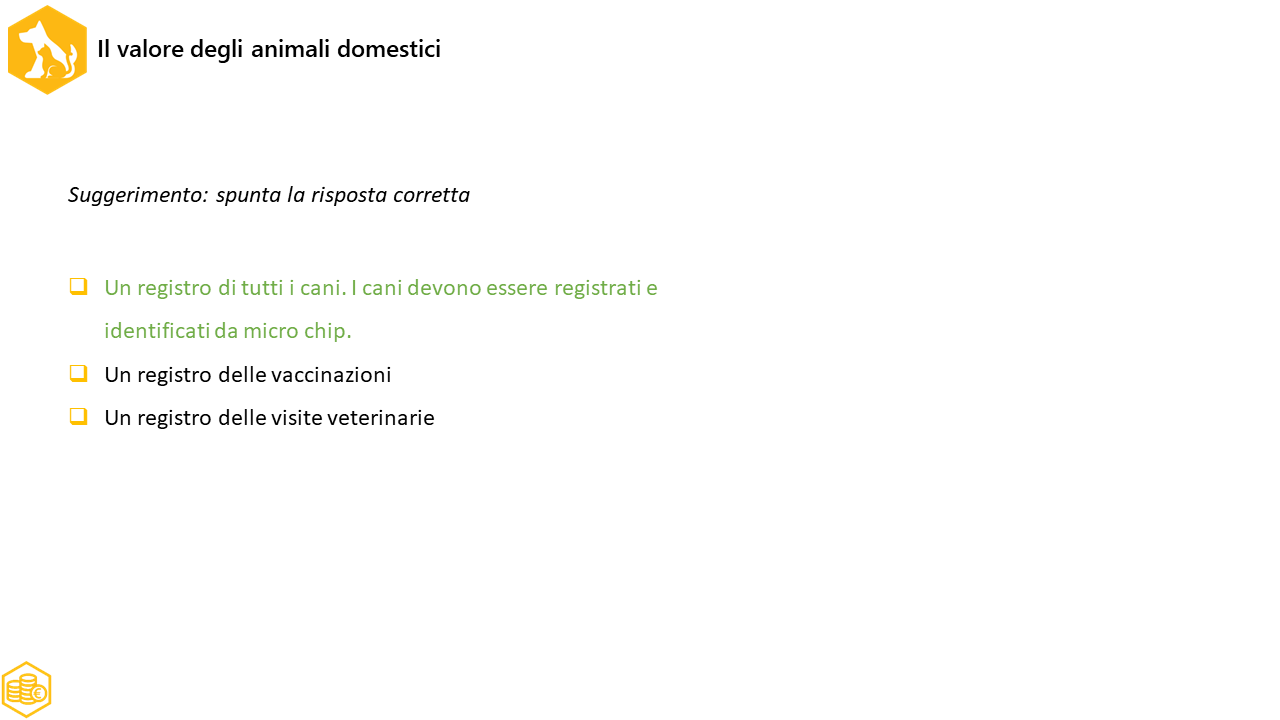 Il valore degli animali domestici

Suggerimento: spunta la risposta corretta

☐ Un registro di tutti i cani. I cani devono essere registrati e identificati da micro chip.
☐ Un registro delle vaccinazioni
☐ Un registro delle visite veterinarie